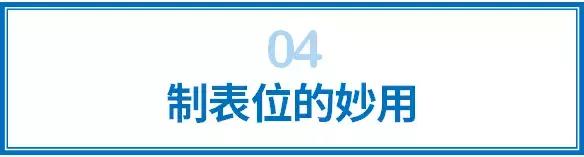 04
制表位的妙用